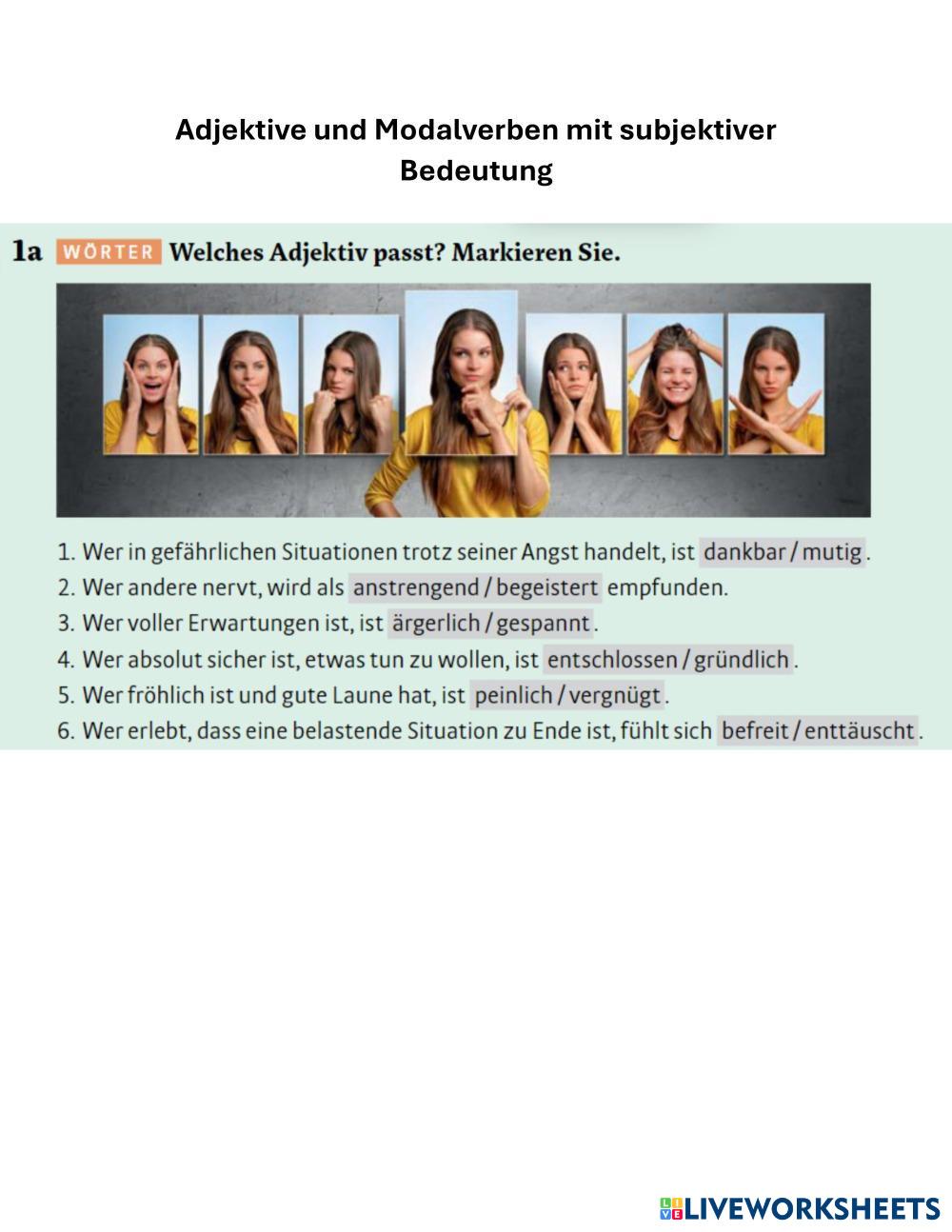 Adjektive und Modalverben mit subjektiver Bedeutung

1a WÖRTER Welches Adjektiv passt? Markieren Sie.

1. Wer in gefährlichen Situationen trotz seiner Angst handelt, ist dankbar / mutig.
2. Wer andere nervt, wird als anstrengend / begeistert empfunden.
3. Wer voller Erwartungen ist, ist ärgerlich / gespannt.
4. Wer absolut sicher ist, etwas tun zu wollen, ist entschlossen / gründlich.
5. Wer fröhlich ist und gute Laune hat, ist peinlich / vergnügt.
6. Wer erlebt, dass eine belastende Situation zu Ende ist, fühlt sich befreit / enttäuscht.

LIVEWORKSHEETS